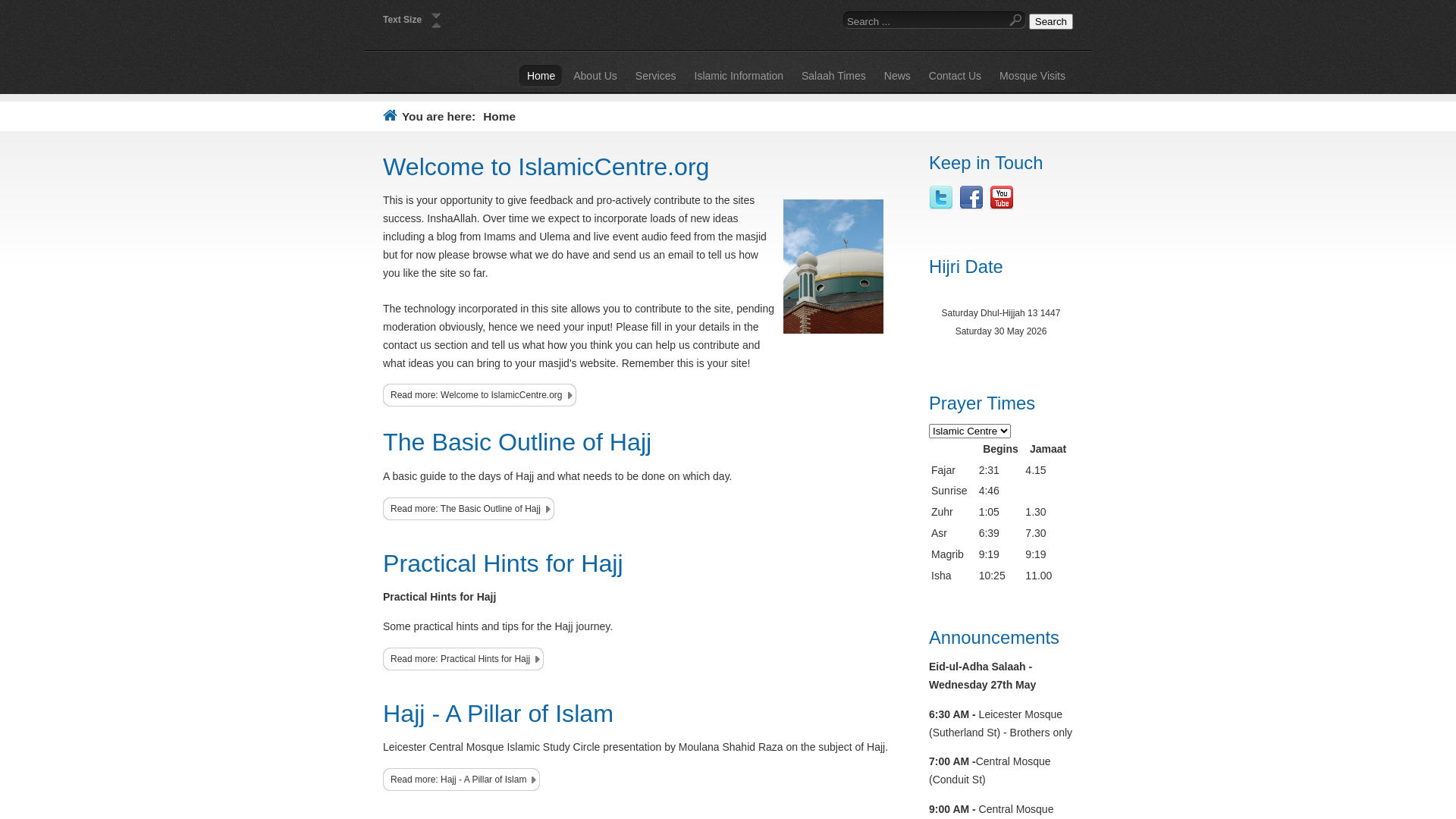 Text Size

Search ...

Search

Home About Us Services Islamic Information Salaah Times News Contact Us Mosque Visits

You are here: Home

Welcome to IslamicCentre.org

This is your opportunity to give feedback and pro-actively contribute to the sites success. InshaAllah. Over time we expect to incorporate loads of new ideas including a blog from Imams and Ulema and live event audio feed from the masjid but for now please browse what we do have and send us an email to tell us how you like the site so far.

The technology incorporated in this site allows you to contribute to the site, pending moderation obviously, hence we need your input! Please fill in your details in the contact us section and tell us what how you think you can help us contribute and what ideas you can bring to your masjid's website. Remember this is your site!

Read more: Welcome to IslamicCentre.org

The Basic Outline of Hajj

A basic guide to the days of Hajj and what needs to be done on which day.

Read more: The Basic Outline of Hajj

Practical Hints for Hajj

Practical Hints for Hajj

Some practical hints and tips for the Hajj journey.

Read more: Practical Hints for Hajj

Hajj - A Pillar of Islam

Leicester Central Mosque Islamic Study Circle presentation by Moulana Shahid Raza on the subject of Hajj.

Read more: Hajj - A Pillar of Islam

Keep in Touch

You Tube

Hijri Date

Saturday Dhul-Hijjah 13 1447
Saturday 30 May 2026

Prayer Times

Islamic Centre

| | Begins | Jamaat |
|---|---|---|
| Fajar | 2:31 | 4.15 |
| Sunrise | 4:46 | |
| Zuhr | 1:05 | 1.30 |
| Asr | 6:39 | 7.30 |
| Magrib | 9:19 | 9:19 |
| Isha | 10:25 | 11.00 |

Announcements

Eid-ul-Adha Salaah - Wednesday 27th May

6:30 AM - Leicester Mosque (Sutherland St) - Brothers only

7:00 AM -Central Mosque (Conduit St)

9:00 AM - Central Mosque